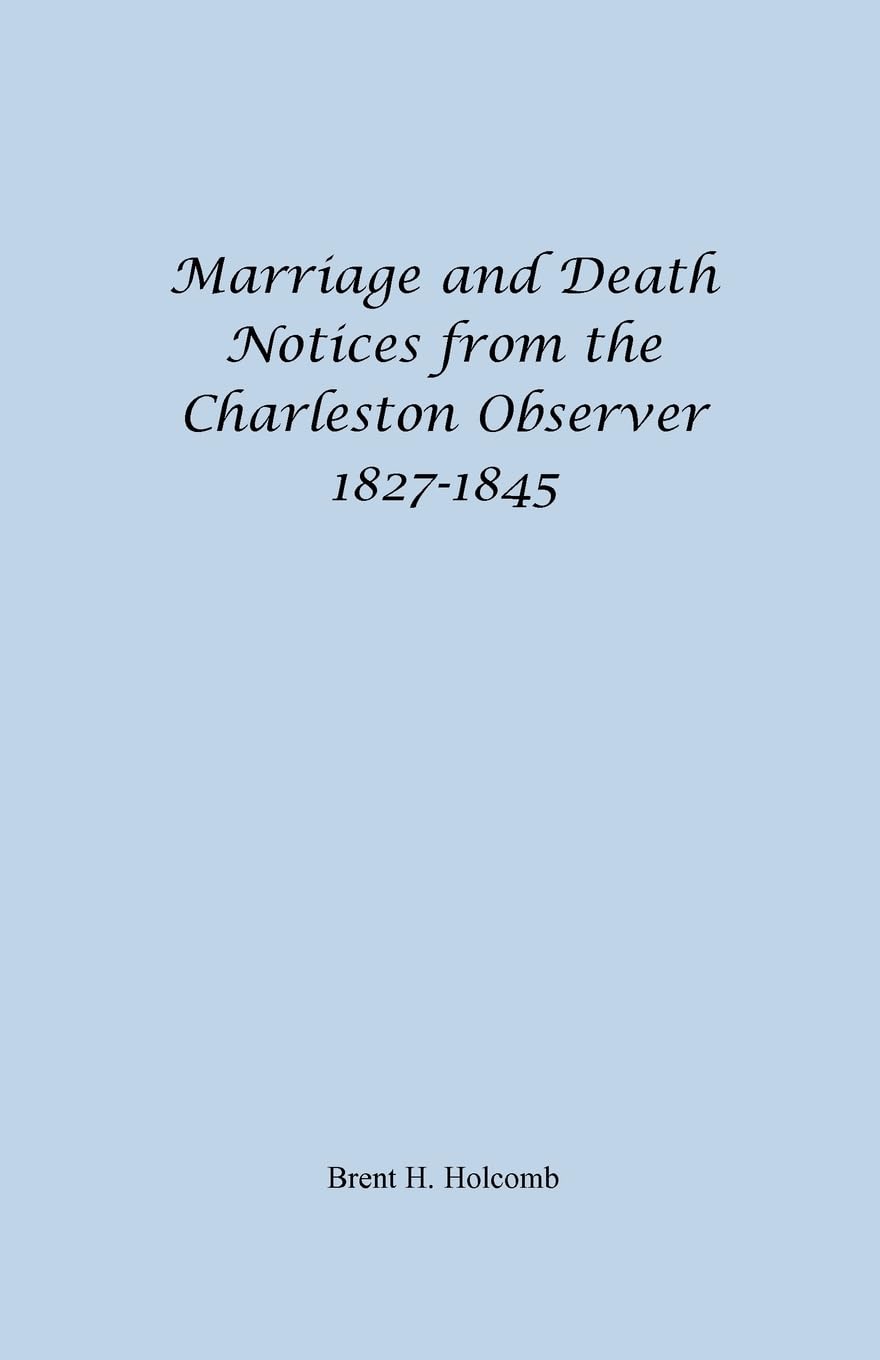 Marriage and Death Notices from the Charleston Observer 1827-1845

Brent H. Holcomb